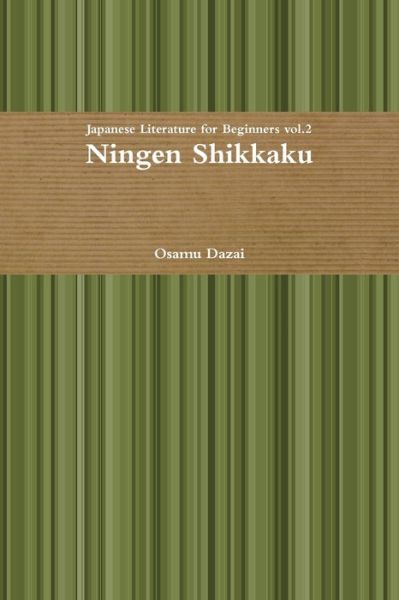 Japanese Literature for Beginners vol.2
Ningen Shikkaku

Osamu Dazai